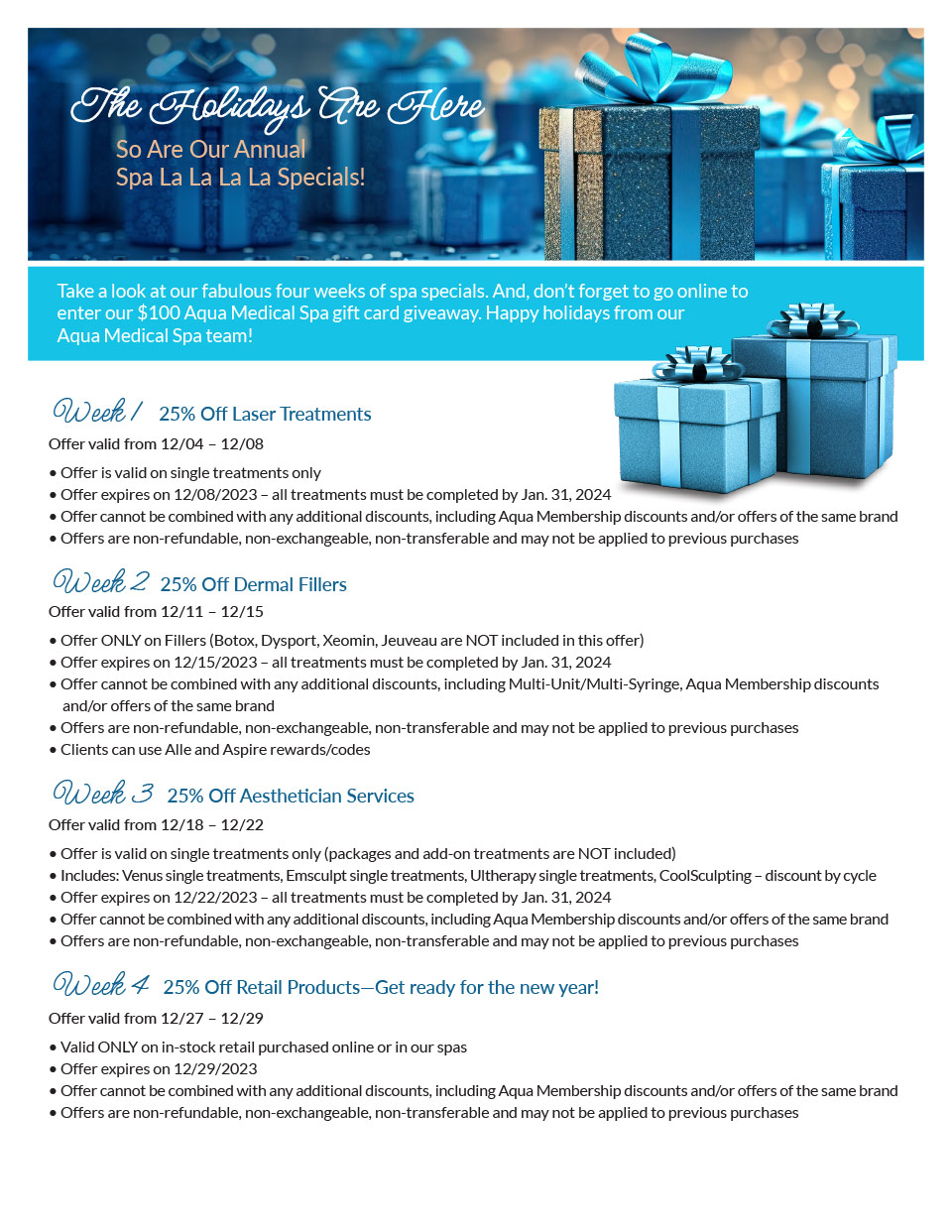 The Holidays Are Here
So Are Our Annual
Spa La La La La Specials!

Take a look at our fabulous four weeks of spa specials. And, don't forget to go online to enter our $100 Aqua Medical Spa gift card giveaway. Happy holidays from our Aqua Medical Spa team!

Week 1 25% Off Laser Treatments
Offer valid from 12/04 – 12/08

• Offer is valid on single treatments only
• Offer expires on 12/08/2023 – all treatments must be completed by Jan. 31, 2024
• Offer cannot be combined with any additional discounts, including Aqua Membership discounts and/or offers of the same brand
• Offers are non-refundable, non-exchangeable, non-transferable and may not be applied to previous purchases

Week 2 25% Off Dermal Fillers
Offer valid from 12/11 – 12/15

• Offer ONLY on Fillers (Botox, Dysport, Xeomin, Jeuveau are NOT included in this offer)
• Offer expires on 12/15/2023 – all treatments must be completed by Jan. 31, 2024
• Offer cannot be combined with any additional discounts, including Multi-Unit/Multi-Syringe, Aqua Membership discounts and/or offers of the same brand
• Offers are non-refundable, non-exchangeable, non-transferable and may not be applied to previous purchases
• Clients can use Alle and Aspire rewards/codes

Week 3 25% Off Aesthetician Services
Offer valid from 12/18 – 12/22

• Offer is valid on single treatments only (packages and add-on treatments are NOT included)
• Includes: Venus single treatments, Emsculpt single treatments, Ultherapy single treatments, CoolSculpting – discount by cycle
• Offer expires on 12/22/2023 – all treatments must be completed by Jan. 31, 2024
• Offer cannot be combined with any additional discounts, including Aqua Membership discounts and/or offers of the same brand
• Offers are non-refundable, non-exchangeable, non-transferable and may not be applied to previous purchases

Week 4 25% Off Retail Products—Get ready for the new year!
Offer valid from 12/27 – 12/29

• Valid ONLY on in-stock retail purchased online or in our spas
• Offer expires on 12/29/2023
• Offer cannot be combined with any additional discounts, including Aqua Membership discounts and/or offers of the same brand
• Offers are non-refundable, non-exchangeable, non-transferable and may not be applied to previous purchases